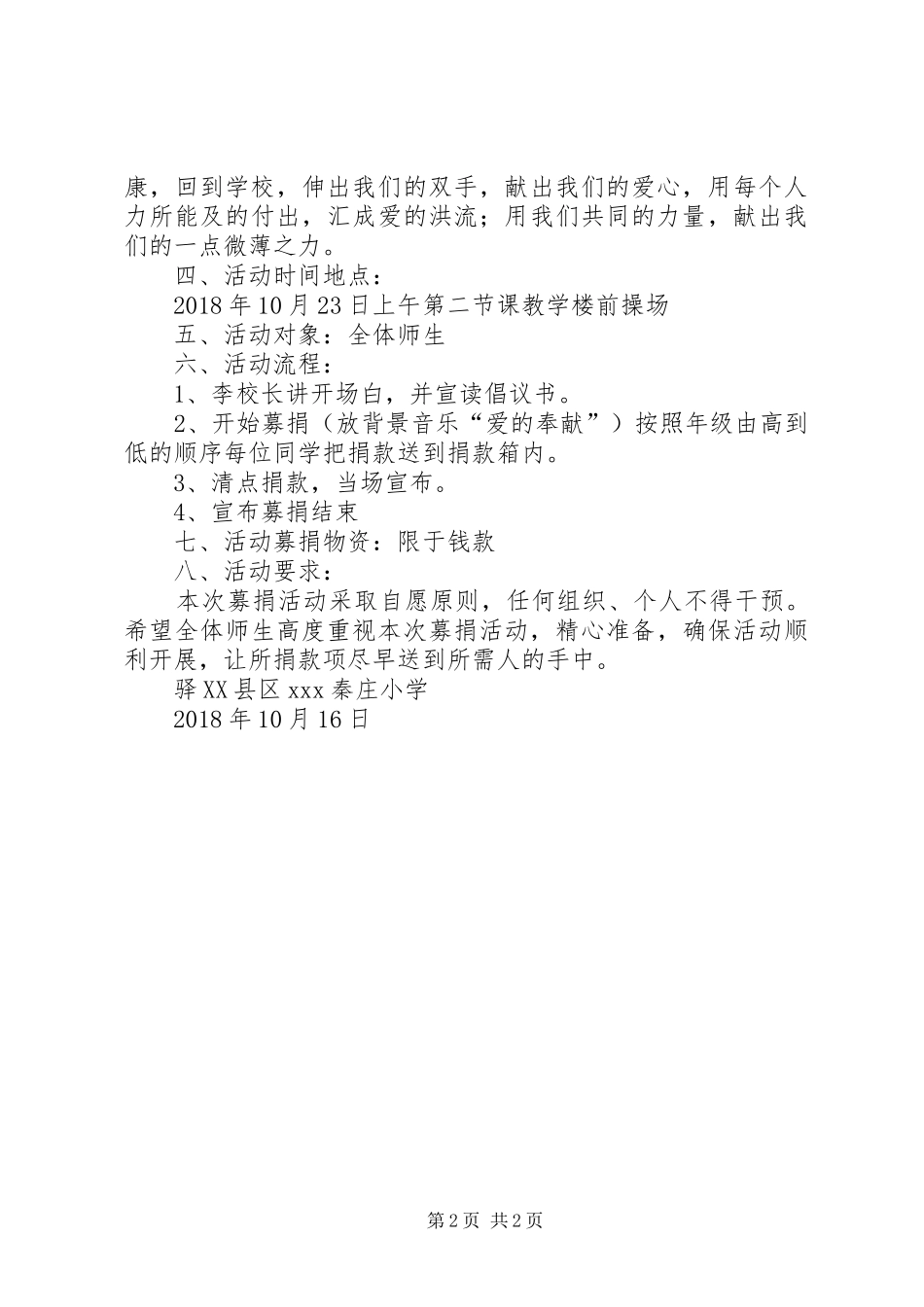 康，回到学校，伸出我们的双手，献出我们的爱心，用每个人力所能及的付出，汇成爱的洪流；用我们共同的力量，献出我们的一点微薄之力。

四、活动时间地点：

2018年10月23日上午第二节课教学楼前操场

五、活动对象：全体师生

六、活动流程：

1、李校长讲开场白，并宣读倡议书。

2、开始募捐（放背景音乐“爱的奉献”）按照年级由高到低的顺序每位同学把捐款送到捐款箱内。

3、清点捐款，当场宣布。

4、宣布募捐结束

七、活动募捐物资：限于钱款

八、活动要求：

本次募捐活动采取自愿原则，任何组织、个人不得干预。希望全体师生高度重视本次募捐活动，精心准备，确保活动顺利开展，让所捐款项尽早送到所需人的手中。

驿XX县区xxx秦庄小学

2018年10月16日

第2页 共2页